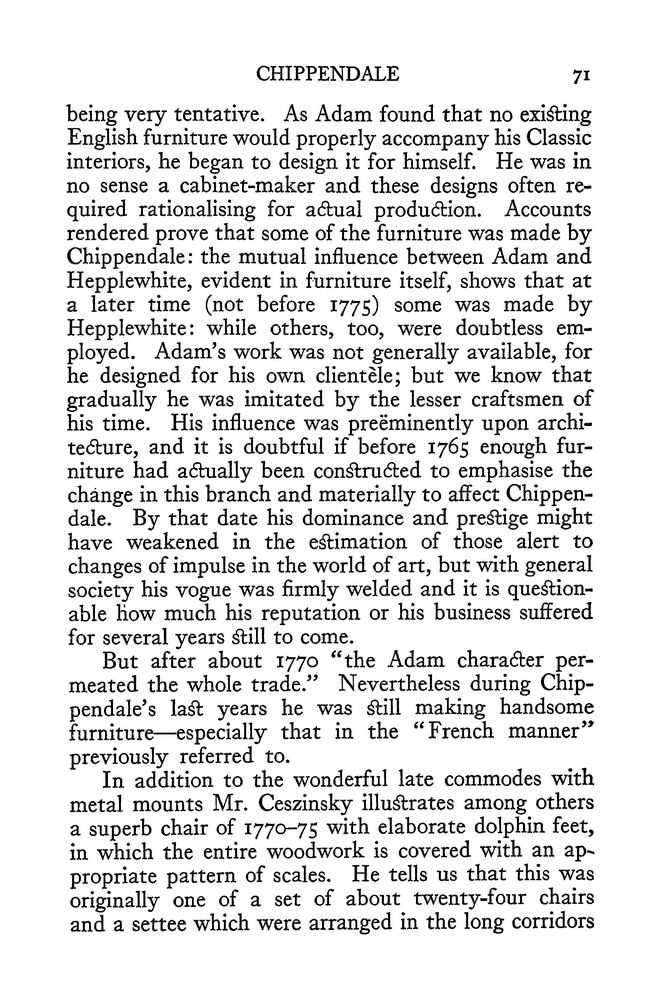 CHIPPENDALE 71

being very tentative. As Adam found that no existing English furniture would properly accompany his Classic interiors, he began to design it for himself. He was in no sense a cabinet-maker and these designs often required rationalising for actual production. Accounts rendered prove that some of the furniture was made by Chippendale: the mutual influence between Adam and Hepplewhite, evident in furniture itself, shows that at a later time (not before 1775) some was made by Hepplewhite: while others, too, were doubtless employed. Adam's work was not generally available, for he designed for his own clientèle; but we know that gradually he was imitated by the lesser craftsmen of his time. His influence was preëminently upon architecture, and it is doubtful if before 1765 enough furniture had actually been constructed to emphasise the change in this branch and materially to affect Chippendale. By that date his dominance and prestige might have weakened in the estimation of those alert to changes of impulse in the world of art, but with general society his vogue was firmly welded and it is questionable how much his reputation or his business suffered for several years still to come.

But after about 1770 "the Adam character permeated the whole trade." Nevertheless during Chippendale's last years he was still making handsome furniture—especially that in the "French manner" previously referred to.

In addition to the wonderful late commodes with metal mounts Mr. Ceszinsky illustrates among others a superb chair of 1770–75 with elaborate dolphin feet, in which the entire woodwork is covered with an appropriate pattern of scales. He tells us that this was originally one of a set of about twenty-four chairs and a settee which were arranged in the long corridors